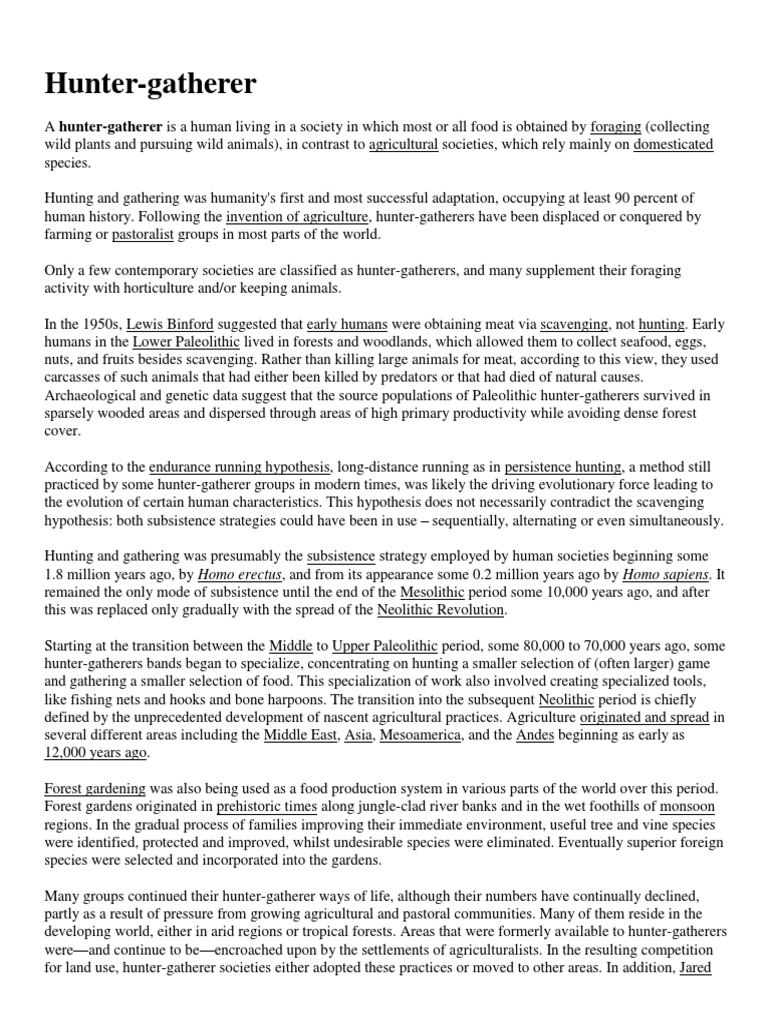 Hunter-gatherer

A hunter-gatherer is a human living in a society in which most or all food is obtained by foraging (collecting wild plants and pursuing wild animals), in contrast to agricultural societies, which rely mainly on domesticated species.

Hunting and gathering was humanity's first and most successful adaptation, occupying at least 90 percent of human history. Following the invention of agriculture, hunter-gatherers have been displaced or conquered by farming or pastoralist groups in most parts of the world.

Only a few contemporary societies are classified as hunter-gatherers, and many supplement their foraging activity with horticulture and/or keeping animals.

In the 1950s, Lewis Binford suggested that early humans were obtaining meat via scavenging, not hunting. Early humans in the Lower Paleolithic lived in forests and woodlands, which allowed them to collect seafood, eggs, nuts, and fruits besides scavenging. Rather than killing large animals for meat, according to this view, they used carcasses of such animals that had either been killed by predators or that had died of natural causes. Archaeological and genetic data suggest that the source populations of Paleolithic hunter-gatherers survived in sparsely wooded areas and dispersed through areas of high primary productivity while avoiding dense forest cover.

According to the endurance running hypothesis, long-distance running as in persistence hunting, a method still practiced by some hunter-gatherer groups in modern times, was likely the driving evolutionary force leading to the evolution of certain human characteristics. This hypothesis does not necessarily contradict the scavenging hypothesis: both subsistence strategies could have been in use – sequentially, alternating or even simultaneously.

Hunting and gathering was presumably the subsistence strategy employed by human societies beginning some 1.8 million years ago, by Homo erectus, and from its appearance some 0.2 million years ago by Homo sapiens. It remained the only mode of subsistence until the end of the Mesolithic period some 10,000 years ago, and after this was replaced only gradually with the spread of the Neolithic Revolution.

Starting at the transition between the Middle to Upper Paleolithic period, some 80,000 to 70,000 years ago, some hunter-gatherers bands began to specialize, concentrating on hunting a smaller selection of (often larger) game and gathering a smaller selection of food. This specialization of work also involved creating specialized tools, like fishing nets and hooks and bone harpoons. The transition into the subsequent Neolithic period is chiefly defined by the unprecedented development of nascent agricultural practices. Agriculture originated and spread in several different areas including the Middle East, Asia, Mesoamerica, and the Andes beginning as early as 12,000 years ago.

Forest gardening was also being used as a food production system in various parts of the world over this period. Forest gardens originated in prehistoric times along jungle-clad river banks and in the wet foothills of monsoon regions. In the gradual process of families improving their immediate environment, useful tree and vine species were identified, protected and improved, whilst undesirable species were eliminated. Eventually superior foreign species were selected and incorporated into the gardens.

Many groups continued their hunter-gatherer ways of life, although their numbers have continually declined, partly as a result of pressure from growing agricultural and pastoral communities. Many of them reside in the developing world, either in arid regions or tropical forests. Areas that were formerly available to hunter-gatherers were—and continue to be—encroached upon by the settlements of agriculturalists. In the resulting competition for land use, hunter-gatherer societies either adopted these practices or moved to other areas. In addition, Jared